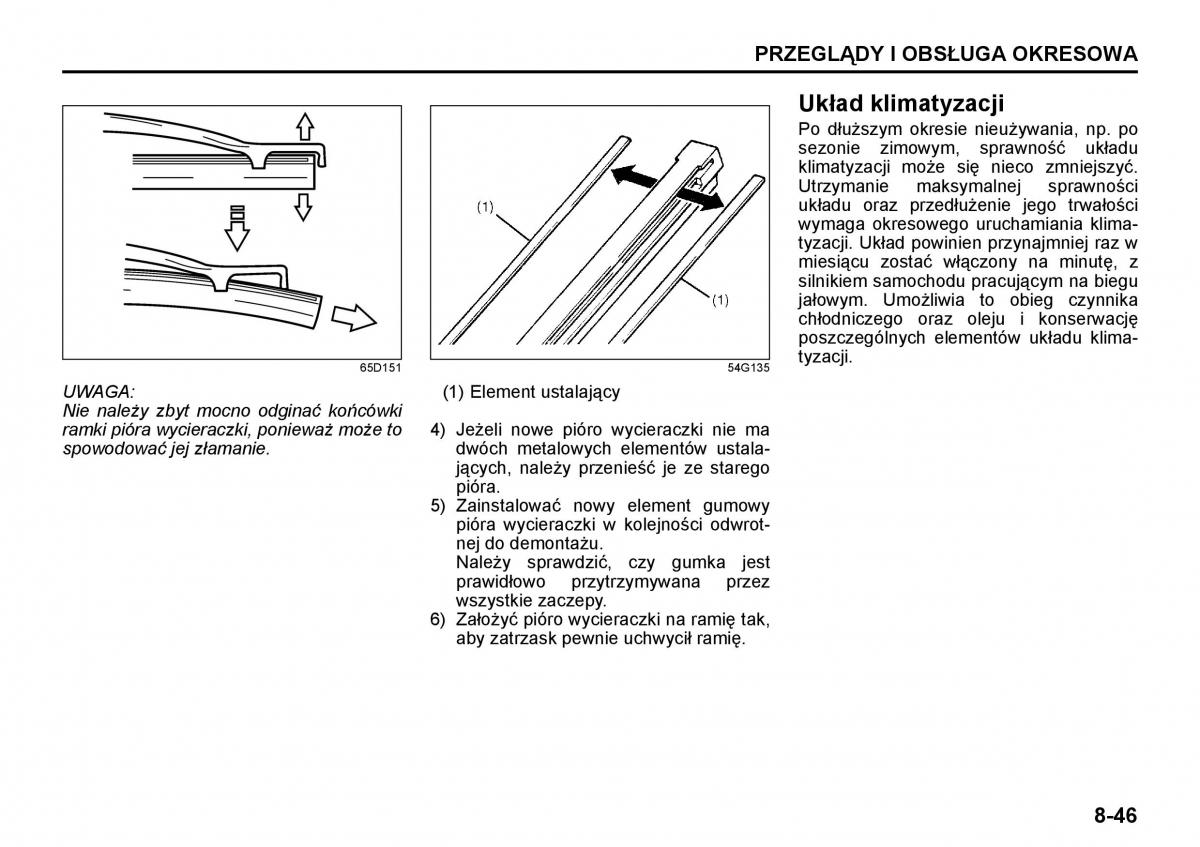 PRZEGLĄDY I OBSŁUGA OKRESOWA

65D151

UWAGA:
Nie należy zbyt mocno odginać końcówki ramki pióra wycieraczki, ponieważ może to spowodować jej złamanie.

(1)

(1)

54G135

(1) Element ustalający

4) Jeżeli nowe pióro wycieraczki nie ma dwóch metalowych elementów ustalających, należy przenieść je ze starego pióra.
5) Zainstalować nowy element gumowy pióra wycieraczki w kolejności odwrotnej do demontażu.
Należy sprawdzić, czy gumka jest prawidłowo przytrzymywana przez wszystkie zaczepy.
6) Założyć pióro wycieraczki na ramię tak, aby zatrzask pewnie uchwycił ramię.

Układ klimatyzacji

Po dłuższym okresie nieużywania, np. po sezonie zimowym, sprawność układu klimatyzacji może się nieco zmniejszyć. Utrzymanie maksymalnej sprawności układu oraz przedłużenie jego trwałości wymaga okresowego uruchamiania klimatyzacji. Układ powinien przynajmniej raz w miesiącu zostać włączony na minutę, z silnikiem samochodu pracującym na biegu jałowym. Umożliwia to obieg czynnika chłodniczego oraz oleju i konserwację poszczególnych elementów układu klimatyzacji.

8-46